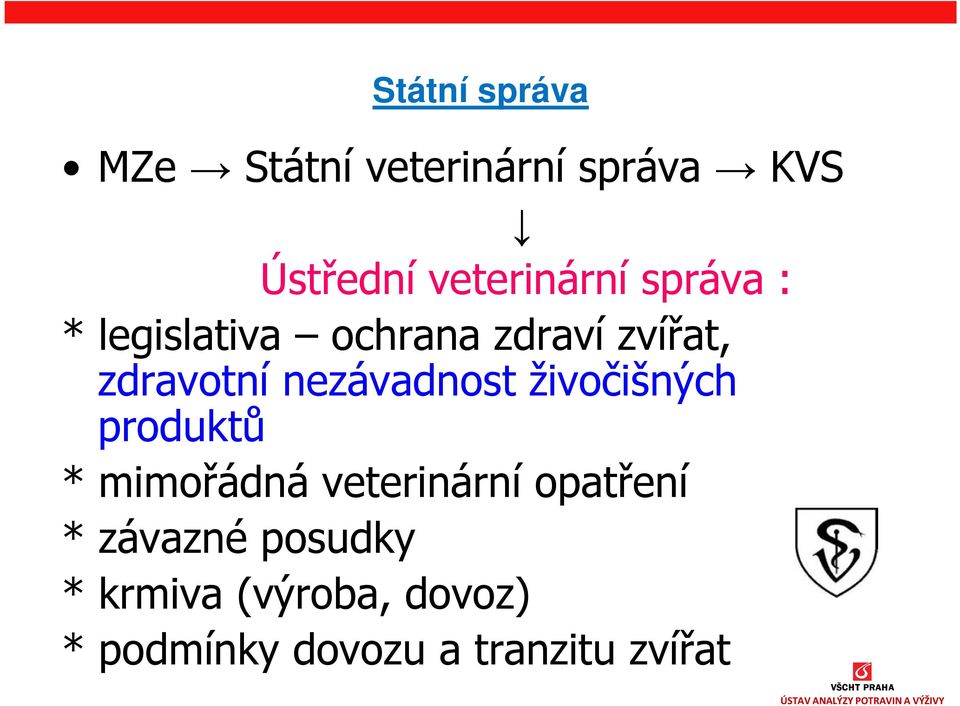 Státní správa

• MZe → Státní veterinární správa → KVS

↓

Ústřední veterinární správa :

* legislativa – ochrana zdraví zvířat, zdravotní nezávadnost živočišných produktů

* mimořádná veterinární opatření

* závazné posudky

* krmiva (výroba, dovoz)

* podmínky dovozu a tranzitu zvířat

VŠCHT PRAHA
ÚSTAV ANALÝZY POTRAVIN A VÝŽIVY